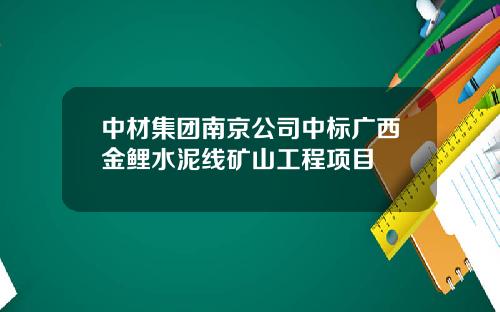 中材集团南京公司中标广西金鲤水泥线矿山工程项目